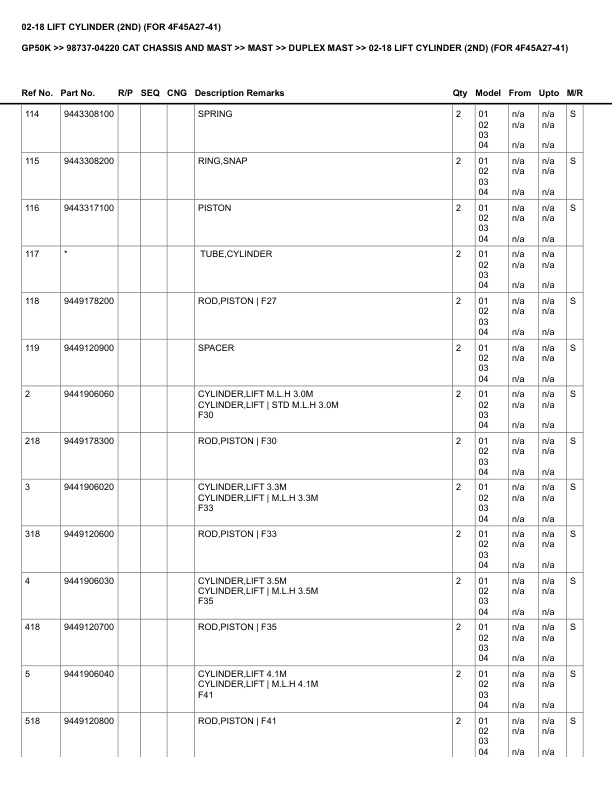 02-18 LIFT CYLINDER (2ND) (FOR 4F45A27-41)

GP50K >> 98737-04220 CAT CHASSIS AND MAST >> MAST >> DUPLEX MAST >> 02-18 LIFT CYLINDER (2ND) (FOR 4F45A27-41)

| Ref No. | Part No. | R/P | SEQ | CNG | Description Remarks | Qty | Model | From | Upto | M/R |
|---|---|---|---|---|---|---|---|---|---|---|
| 114 | 9443308100 | | | | SPRING | 2 | 01 02 03 04 | n/a n/a n/a | n/a n/a n/a | S |
| 115 | 9443308200 | | | | RING,SNAP | 2 | 01 02 03 04 | n/a n/a n/a | n/a n/a n/a | S |
| 116 | 9443317100 | | | | PISTON | 2 | 01 02 03 04 | n/a n/a n/a | n/a n/a n/a | S |
| 117 | * | | | | TUBE,CYLINDER | 2 | 01 02 03 04 | n/a n/a n/a | n/a n/a n/a | |
| 118 | 9449178200 | | | | ROD,PISTON \| F27 | 2 | 01 02 03 04 | n/a n/a n/a | n/a n/a n/a | S |
| 119 | 9449120900 | | | | SPACER | 2 | 01 02 03 04 | n/a n/a n/a | n/a n/a n/a | S |
| 2 | 9441906060 | | | | CYLINDER,LIFT M.L.H 3.0M CYLINDER,LIFT \| STD M.L.H 3.0M F30 | 2 | 01 02 03 04 | n/a n/a n/a | n/a n/a n/a | S |
| 218 | 9449178300 | | | | ROD,PISTON \| F30 | 2 | 01 02 03 04 | n/a n/a n/a | n/a n/a n/a | S |
| 3 | 9441906020 | | | | CYLINDER,LIFT 3.3M CYLINDER,LIFT \| M.L.H 3.3M F33 | 2 | 01 02 03 04 | n/a n/a n/a | n/a n/a n/a | S |
| 318 | 9449120600 | | | | ROD,PISTON \| F33 | 2 | 01 02 03 04 | n/a n/a n/a | n/a n/a n/a | S |
| 4 | 9441906030 | | | | CYLINDER,LIFT 3.5M CYLINDER,LIFT \| M.L.H 3.5M F35 | 2 | 01 02 03 04 | n/a n/a n/a | n/a n/a n/a | S |
| 418 | 9449120700 | | | | ROD,PISTON \| F35 | 2 | 01 02 03 04 | n/a n/a n/a | n/a n/a n/a | S |
| 5 | 9441906040 | | | | CYLINDER,LIFT 4.1M CYLINDER,LIFT \| M.L.H 4.1M F41 | 2 | 01 02 03 04 | n/a n/a n/a | n/a n/a n/a | S |
| 518 | 9449120800 | | | | ROD,PISTON \| F41 | 2 | 01 02 03 04 | n/a n/a n/a | n/a n/a n/a | S |